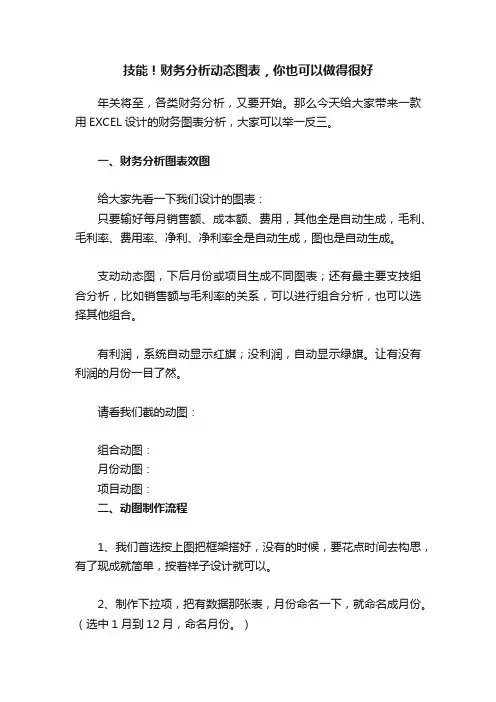 技能！财务分析动态图表，你也可以做得很好

年关将至，各类财务分析，又要开始。那么今天给大家带来一款用 EXCEL 设计的财务图表分析，大家可以举一反三。

一、财务分析图表效图

给大家先看一下我们设计的图表：
只要输好每月销售额、成本额、费用，其他全是自动生成，毛利、毛利率、费用率、净利、净利率全是自动生成，图也是自动生成。

支动动态图，下后月份或项目生成不同图表；还有最主要支技组合分析，比如销售额与毛利率的关系，可以进行组合分析，也可以选择其他组合。

有利润，系统自动显示红旗；没利润，自动显示绿旗。让有没有利润的月份一目了然。

请看我们截的动图：

组合动图：
月份动图：
项目动图：
二、动图制作流程

1、我们首选按上图把框架搭好，没有的时候，要花点时间去构思，有了现成就简单，按着样子设计就可以。

2、制作下拉项，把有数据那张表，月份命名一下，就命名成月份。（选中 1 月到 12 月，命名月份。）